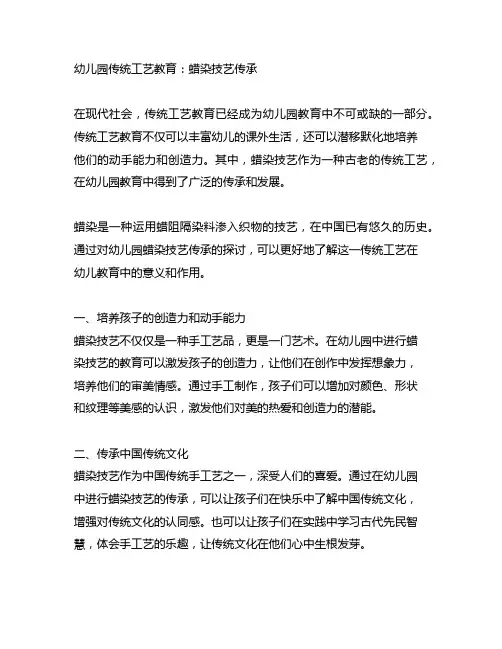 幼儿园传统工艺教育：蜡染技艺传承

在现代社会，传统工艺教育已经成为幼儿园教育中不可或缺的一部分。传统工艺教育不仅可以丰富幼儿的课外生活，还可以潜移默化地培养他们的动手能力和创造力。其中，蜡染技艺作为一种古老的传统工艺，在幼儿园教育中得到了广泛的传承和发展。

蜡染是一种运用蜡阻隔染料渗入织物的技艺，在中国已有悠久的历史。通过对幼儿园蜡染技艺传承的探讨，可以更好地了解这一传统工艺在幼儿教育中的意义和作用。

一、培养孩子的创造力和动手能力
蜡染技艺不仅仅是一种手工艺品，更是一门艺术。在幼儿园中进行蜡染技艺的教育可以激发孩子的创造力，让他们在创作中发挥想象力，培养他们的审美情感。通过手工制作，孩子们可以增加对颜色、形状和纹理等美感的认识，激发他们对美的热爱和创造力的潜能。

二、传承中国传统文化
蜡染技艺作为中国传统手工艺之一，深受人们的喜爱。通过在幼儿园中进行蜡染技艺的传承，可以让孩子们在快乐中了解中国传统文化，增强对传统文化的认同感。也可以让孩子们在实践中学习古代先民智慧，体会手工艺的乐趣，让传统文化在他们心中生根发芽。